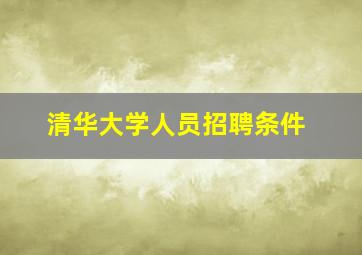 清华大学人员招聘条件